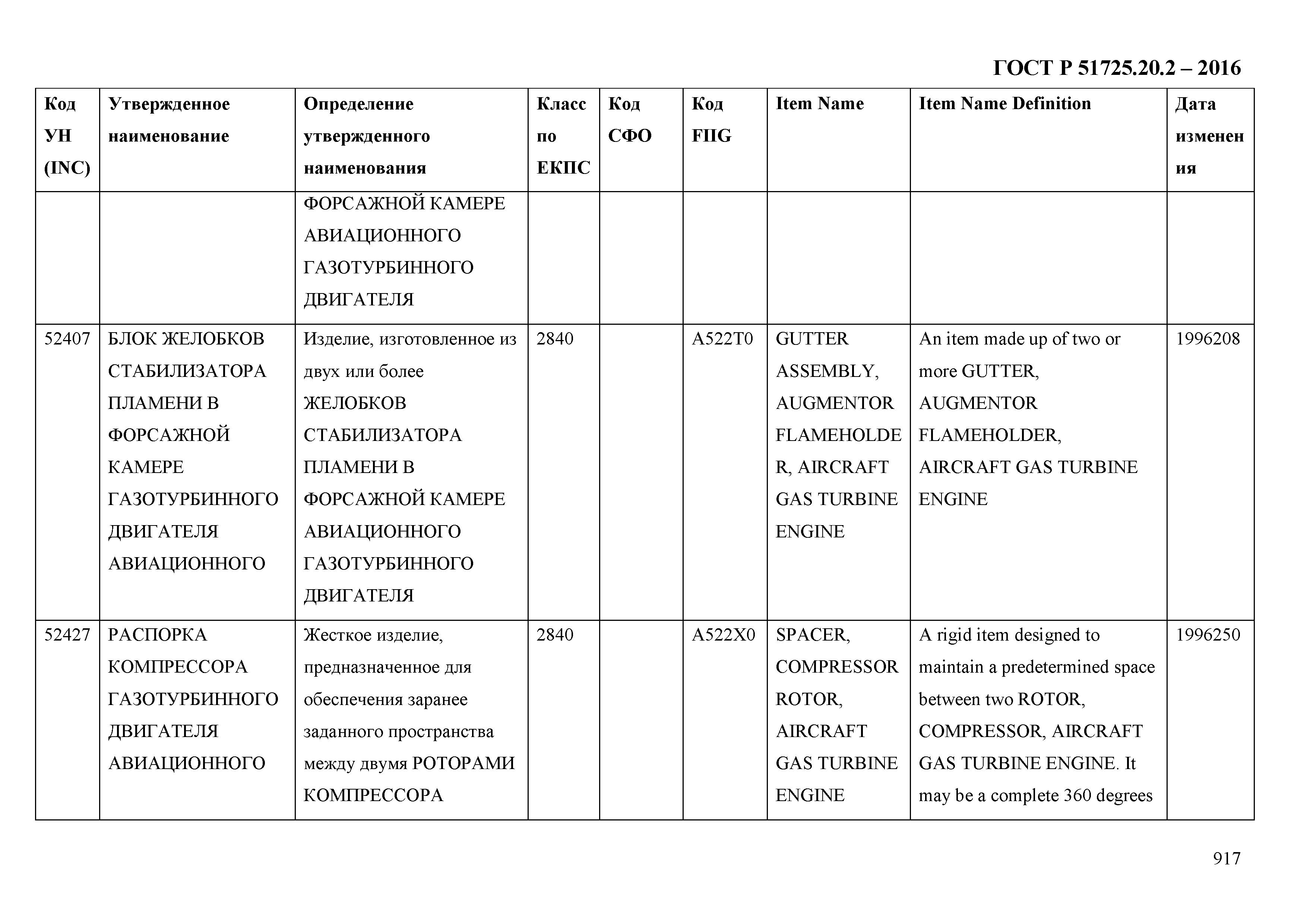 ГОСТ Р 51725.20.2 – 2016

| Код УН (INC) | Утвержденное наименование | Определение утвержденного наименования | Класс по ЕКПС | Код СФО | Код FIIG | Item Name | Item Name Definition | Дата изменения |
|---|---|---|---|---|---|---|---|---|
| | | ФОРСАЖНОЙ КАМЕРЕ АВИАЦИОННОГО ГАЗОТУРБИННОГО ДВИГАТЕЛЯ | | | | | | |
| 52407 | БЛОК ЖЕЛОБКОВ СТАБИЛИЗАТОРА ПЛАМЕНИ В ФОРСАЖНОЙ КАМЕРЕ ГАЗОТУРБИННОГО ДВИГАТЕЛЯ АВИАЦИОННОГО | Изделие, изготовленное из двух или более ЖЕЛОБКОВ СТАБИЛИЗАТОРА ПЛАМЕНИ В ФОРСАЖНОЙ КАМЕРЕ АВИАЦИОННОГО ГАЗОТУРБИННОГО ДВИГАТЕЛЯ | 2840 | | A522T0 | GUTTER ASSEMBLY, AUGMENTOR FLAMEHOLDER, AIRCRAFT GAS TURBINE ENGINE | An item made up of two or more GUTTER, AUGMENTOR FLAMEHOLDER, AIRCRAFT GAS TURBINE ENGINE | 1996208 |
| 52427 | РАСПОРКА КОМПРЕССОРА ГАЗОТУРБИННОГО ДВИГАТЕЛЯ АВИАЦИОННОГО | Жесткое изделие, предназначенное для обеспечения заранее заданного пространства между двумя РОТОРАМИ КОМПРЕССОРА | 2840 | | A522X0 | SPACER, COMPRESSOR ROTOR, AIRCRAFT GAS TURBINE ENGINE | A rigid item designed to maintain a predetermined space between two ROTOR, COMPRESSOR, AIRCRAFT GAS TURBINE ENGINE. It may be a complete 360 degrees | 1996250 |

917